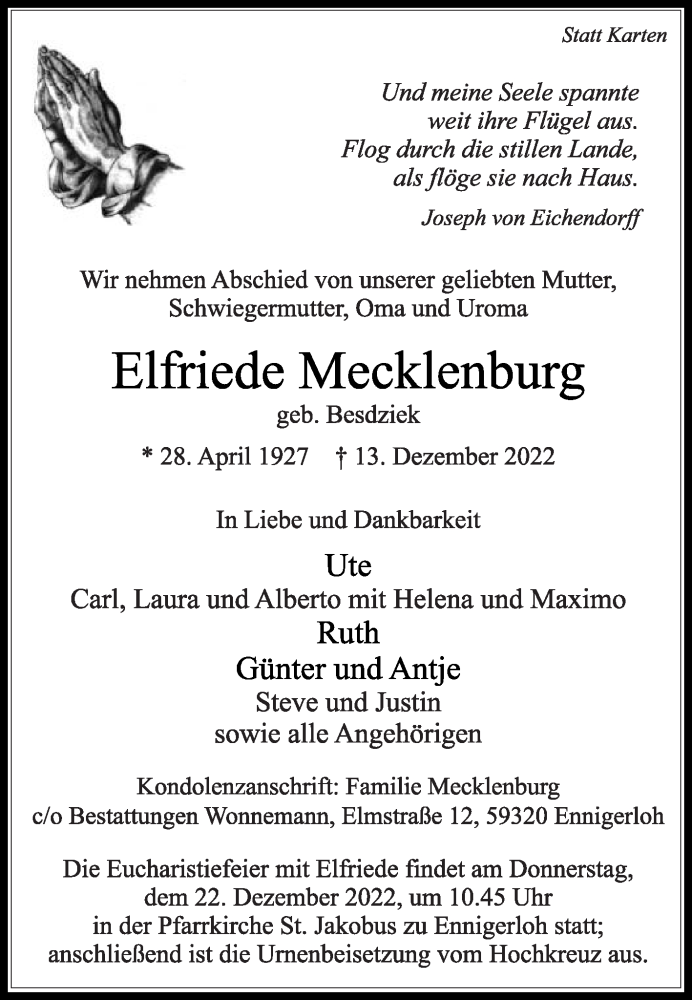 Statt Karten

Und meine Seele spannte
weit ihre Flügel aus.
Flog durch die stillen Lande,
als flöge sie nach Haus.

Joseph von Eichendorff

Wir nehmen Abschied von unserer geliebten Mutter, Schwiegermutter, Oma und Uroma

Elfriede Mecklenburg

geb. Besdziek

* 28. April 1927 † 13. Dezember 2022

In Liebe und Dankbarkeit

Ute
Carl, Laura und Alberto mit Helena und Maximo
Ruth
Günter und Antje
Steve und Justin
sowie alle Angehörigen

Kondolenzanschrift: Familie Mecklenburg
c/o Bestattungen Wonnemann, Elmstraße 12, 59320 Ennigerloh

Die Eucharistiefeier mit Elfriede findet am Donnerstag, dem 22. Dezember 2022, um 10.45 Uhr in der Pfarrkirche St. Jakobus zu Ennigerloh statt; anschließend ist die Urnenbeisetzung vom Hochkreuz aus.